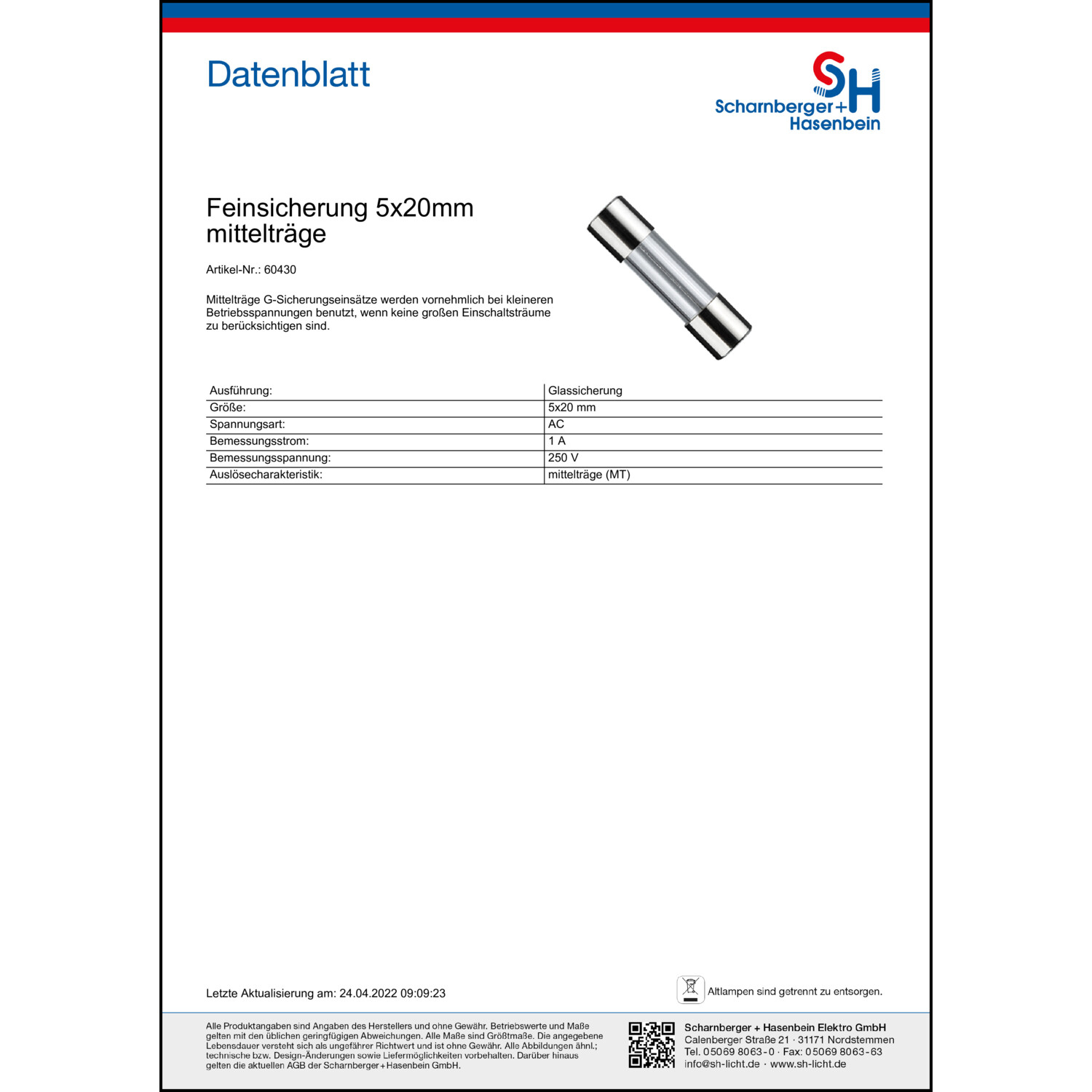 Datenblatt

SH
Scharnberger+
Hasenbein

Feinsicherung 5x20mm
mittelträge

Artikel-Nr.: 60430

Mittelträge G-Sicherungseinsätze werden vornehmlich bei kleineren Betriebsspannungen benutzt, wenn keine großen Einschaltsträume zu berücksichtigen sind.

| Ausführung: | Glassicherung |
|---|---|
| Größe: | 5x20 mm |
| Spannungsart: | AC |
| Bemessungsstrom: | 1 A |
| Bemessungsspannung: | 250 V |
| Auslösecharakteristik: | mittelträge (MT) |

Letzte Aktualisierung am: 24.04.2022 09:09:23

Altlampen sind getrennt zu entsorgen.

Alle Produktangaben sind Angaben des Herstellers und ohne Gewähr. Betriebswerte und Maße gelten mit den üblichen geringfügigen Abweichungen. Alle Maße sind Größtmaße. Die angegebene Lebensdauer versteht sich als ungefährer Richtwert und ist ohne Gewähr. Alle Abbildungen ähnl.; technische bzw. Design-Änderungen sowie Liefermöglichkeiten vorbehalten. Darüber hinaus gelten die aktuellen AGB der Scharnberger+Hasenbein GmbH.

Scharnberger + Hasenbein Elektro GmbH
Calenberger Straße 21 · 31171 Nordstemmen
Tel. 05069 8063-0 · Fax: 05069 8063-63
info@sh-licht.de · www.sh-licht.de